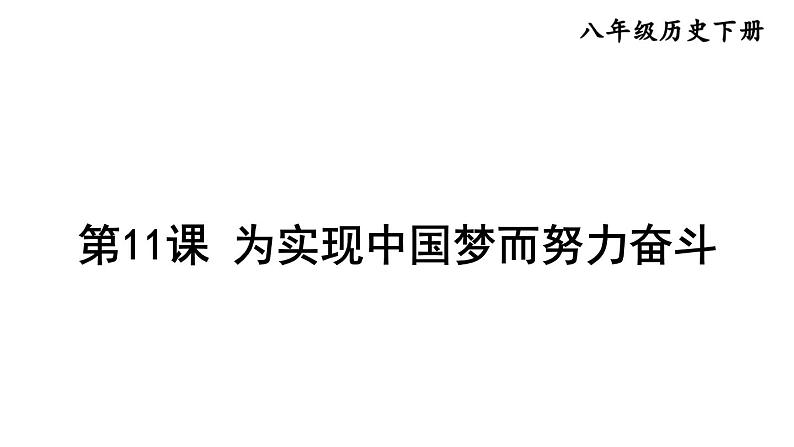 八年级历史下册

第11课 为实现中国梦而努力奋斗